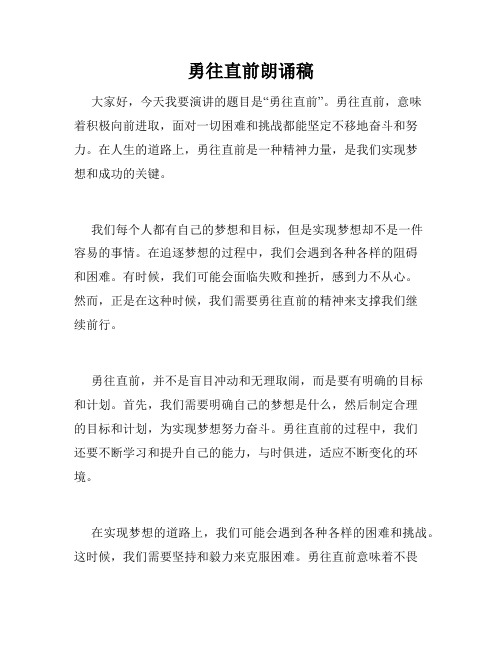 勇往直前朗诵稿

大家好，今天我要演讲的题目是“勇往直前”。勇往直前，意味着积极向前进取，面对一切困难和挑战都能坚定不移地奋斗和努力。在人生的道路上，勇往直前是一种精神力量，是我们实现梦想和成功的关键。

我们每个人都有自己的梦想和目标，但是实现梦想却不是一件容易的事情。在追逐梦想的过程中，我们会遇到各种各样的阻碍和困难。有时候，我们可能会面临失败和挫折，感到力不从心。然而，正是在这种时候，我们需要勇往直前的精神来支撑我们继续前行。

勇往直前，并不是盲目冲动和无理取闹，而是要有明确的目标和计划。首先，我们需要明确自己的梦想是什么，然后制定合理的目标和计划，为实现梦想努力奋斗。勇往直前的过程中，我们还要不断学习和提升自己的能力，与时俱进，适应不断变化的环境。

在实现梦想的道路上，我们可能会遇到各种各样的困难和挑战。这时候，我们需要坚持和毅力来克服困难。勇往直前意味着不畏